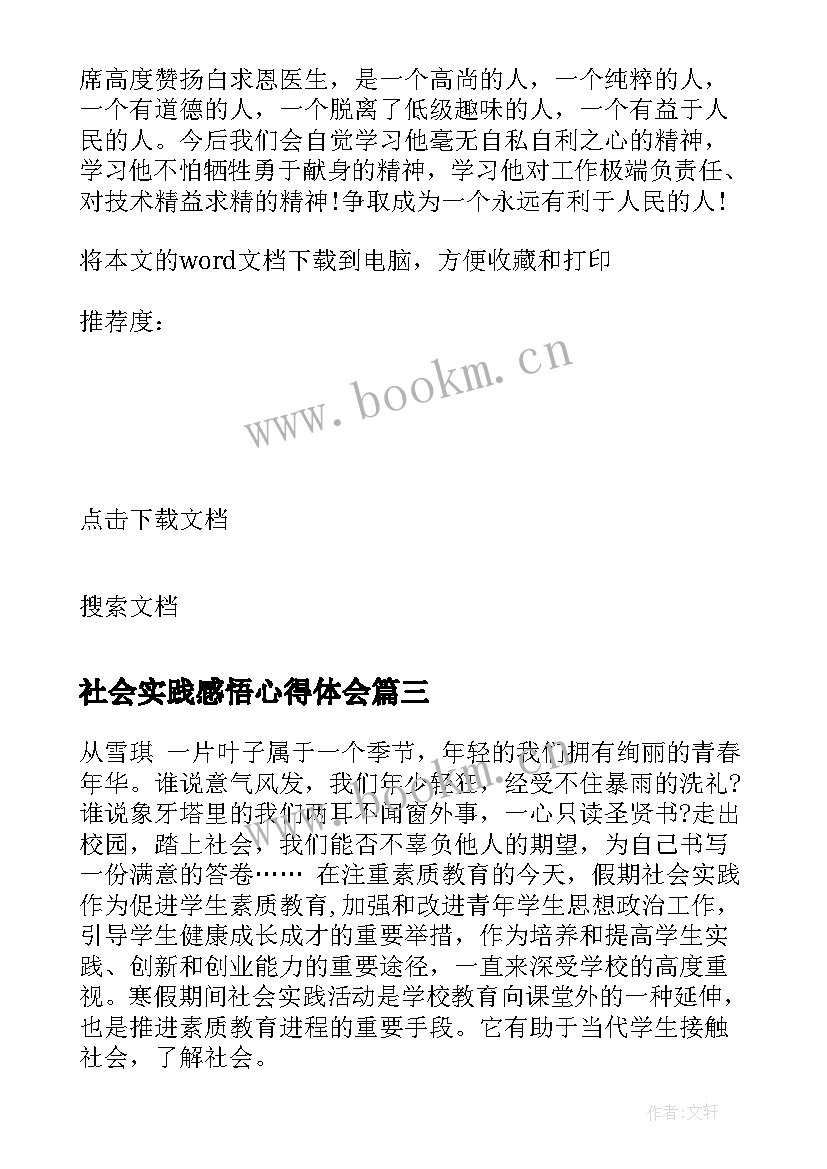 席高度赞扬白求恩医生，是一个高尚的人，一个纯粹的人，一个有道德的人，一个脱离了低级趣味的人，一个有益于人民的人。今后我们会自觉学习他毫无自私自利之心的精神，学习他不怕牺牲勇于献身的精神，学习他对工作极端负责任、对技术精益求精的精神!争取成为一个永远有利于人民的人!

将本文的word文档下载到电脑，方便收藏和打印

推荐度：

www.bookm.cn

点击下载文档

搜索文档

社会实践感悟心得体会篇三

从雪琪 一片叶子属于一个季节，年轻的我们拥有绚丽的青春年华。谁说意气风发，我们年少轻狂，经受不住暴雨的洗礼?谁说象牙塔里的我们两耳不闻窗外事，一心只读圣贤书?走出校园，踏上社会，我们能否不辜负他人的期望，为自己书写一份满意的答卷…… 在注重素质教育的今天，假期社会实践作为促进学生素质教育,加强和改进青年学生思想政治工作，引导学生健康成长成才的重要举措，作为培养和提高学生实践、创新和创业能力的重要途径，一直来深受学校的高度重视。寒假期间社会实践活动是学校教育向课堂外的一种延伸，也是推进素质教育进程的重要手段。它有助于当代学生接触社会，了解社会。

作者:文轩